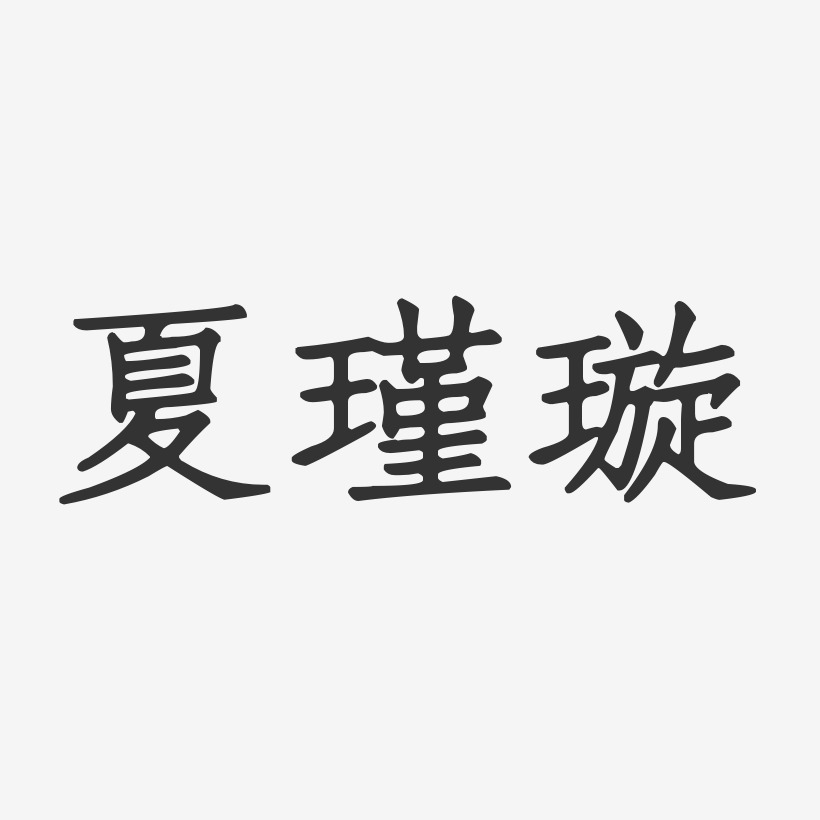 夏瑾璇